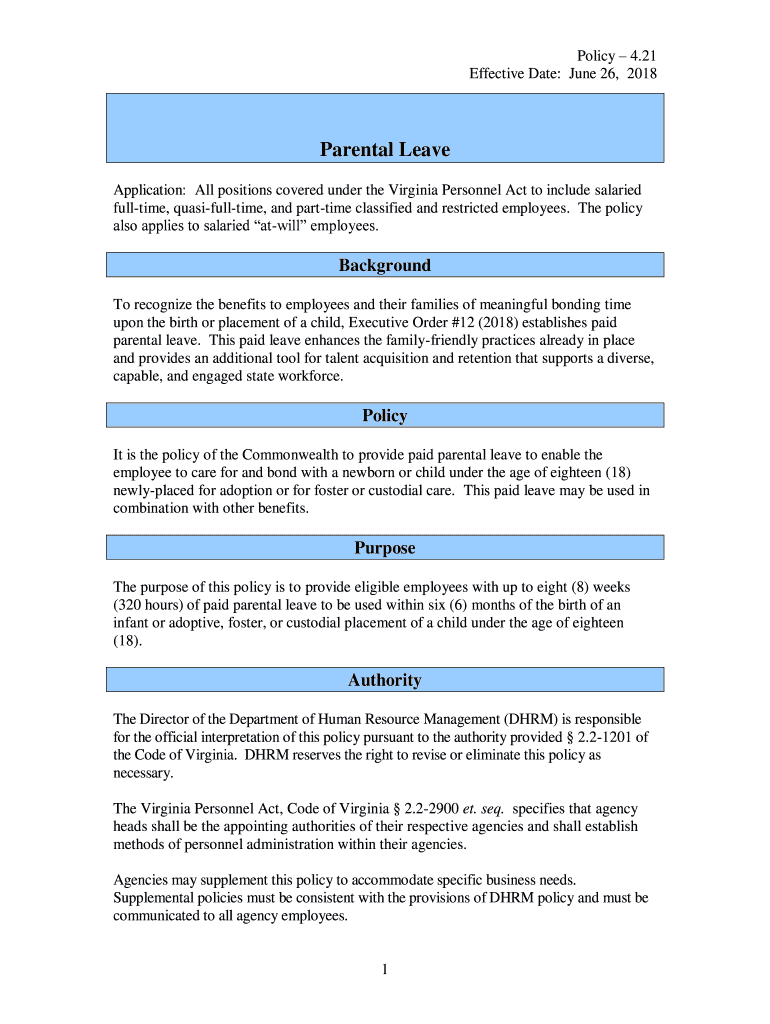 Policy – 4.21
Effective Date: June 26, 2018

Parental Leave

Application: All positions covered under the Virginia Personnel Act to include salaried full-time, quasi-full-time, and part-time classified and restricted employees. The policy also applies to salaried “at-will” employees.

Background

To recognize the benefits to employees and their families of meaningful bonding time upon the birth or placement of a child, Executive Order #12 (2018) establishes paid parental leave. This paid leave enhances the family-friendly practices already in place and provides an additional tool for talent acquisition and retention that supports a diverse, capable, and engaged state workforce.

Policy

It is the policy of the Commonwealth to provide paid parental leave to enable the employee to care for and bond with a newborn or child under the age of eighteen (18) newly-placed for adoption or for foster or custodial care. This paid leave may be used in combination with other benefits.

Purpose

The purpose of this policy is to provide eligible employees with up to eight (8) weeks (320 hours) of paid parental leave to be used within six (6) months of the birth of an infant or adoptive, foster, or custodial placement of a child under the age of eighteen (18).

Authority

The Director of the Department of Human Resource Management (DHRM) is responsible for the official interpretation of this policy pursuant to the authority provided § 2.2-1201 of the Code of Virginia. DHRM reserves the right to revise or eliminate this policy as necessary.

The Virginia Personnel Act, Code of Virginia § 2.2-2900 et. seq. specifies that agency heads shall be the appointing authorities of their respective agencies and shall establish methods of personnel administration within their agencies.

Agencies may supplement this policy to accommodate specific business needs. Supplemental policies must be consistent with the provisions of DHRM policy and must be communicated to all agency employees.

1